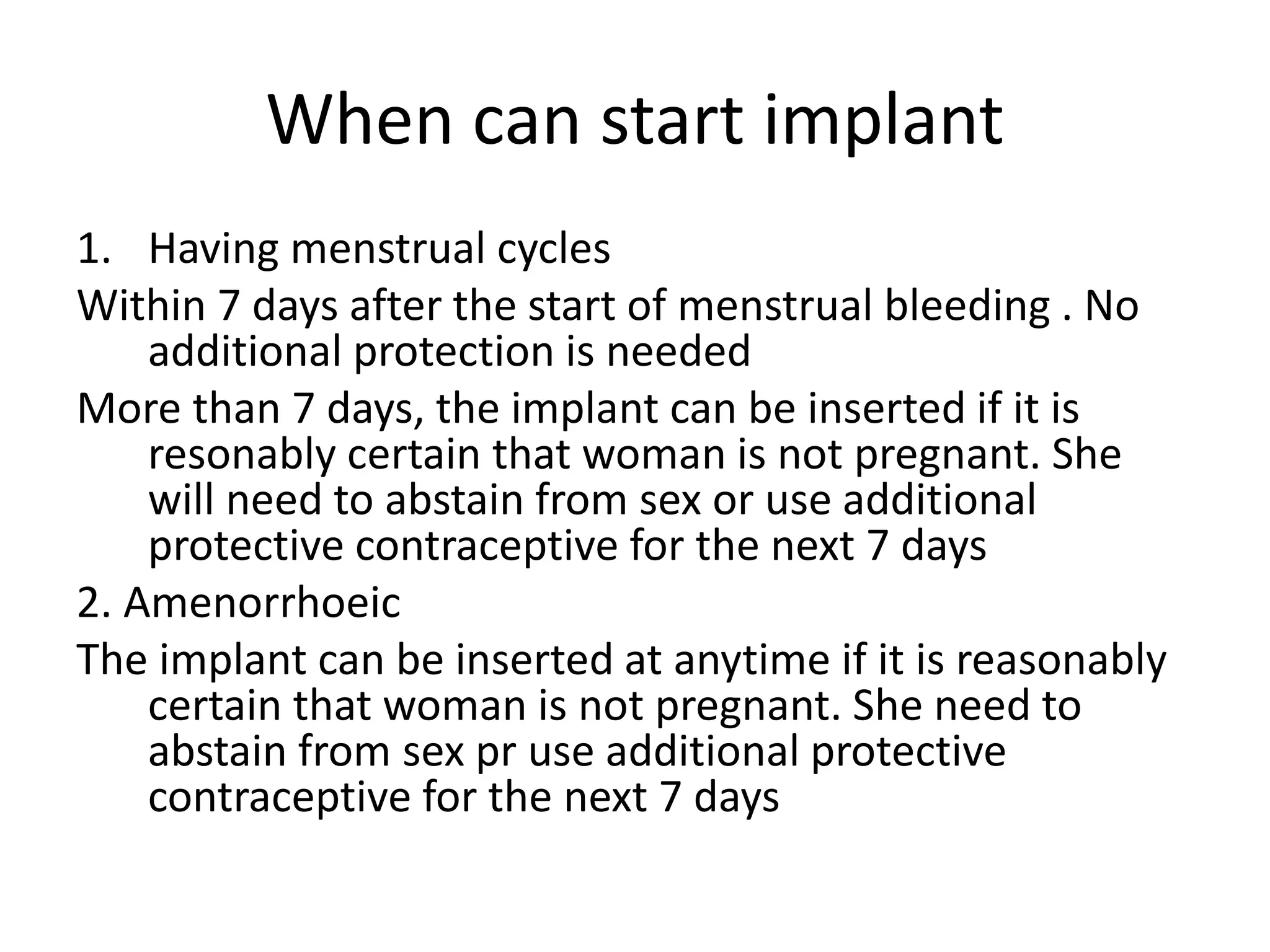 When can start implant

1. Having menstrual cycles

Within 7 days after the start of menstrual bleeding . No additional protection is needed

More than 7 days, the implant can be inserted if it is resonably certain that woman is not pregnant. She will need to abstain from sex or use additional protective contraceptive for the next 7 days

2. Amenorrhoeic

The implant can be inserted at anytime if it is reasonably certain that woman is not pregnant. She need to abstain from sex pr use additional protective contraceptive for the next 7 days